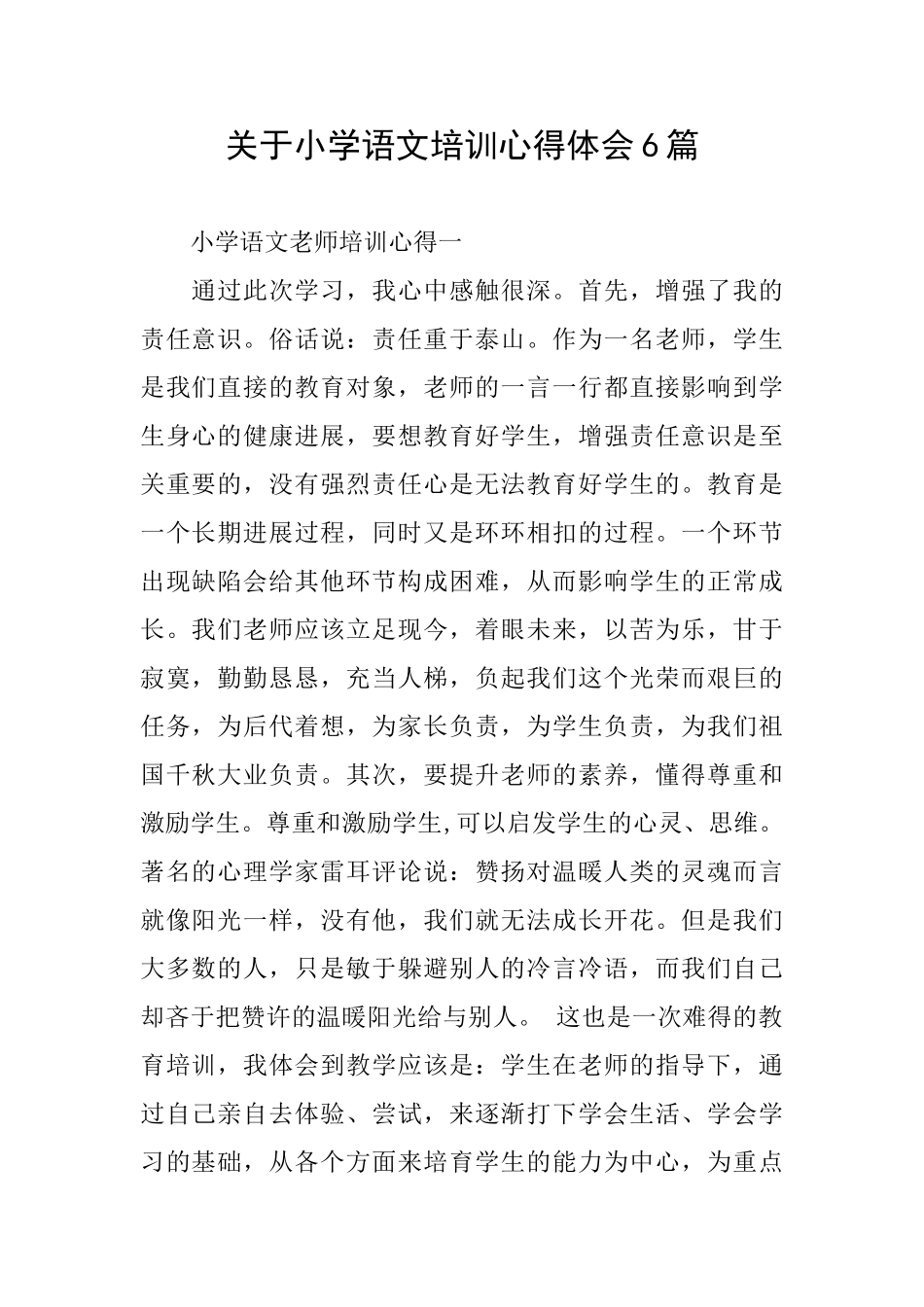 关于小学语文培训心得体会6篇

小学语文老师培训心得一

通过此次学习，我心中感触很深。首先，增强了我的责任意识。俗话说：责任重于泰山。作为一名老师，学生是我们直接的教育对象，老师的一言一行都直接影响到学生身心的健康进展，要想教育好学生，增强责任意识是至关重要的，没有强烈责任心是无法教育好学生的。教育是一个长期进展过程，同时又是环环相扣的过程。一个环节出现缺陷会给其他环节构成困难，从而影响学生的正常成长。我们老师应该立足现今，着眼未来，以苦为乐，甘于寂寞，勤勤恳恳，充当人梯，负起我们这个光荣而艰巨的任务，为后代着想，为家长负责，为学生负责，为我们祖国千秋大业负责。其次，要提升老师的素养，懂得尊重和激励学生。尊重和激励学生,可以启发学生的心灵、思维。著名的心理学家雷耳评论说：赞扬对温暖人类的灵魂而言就像阳光一样，没有他，我们就无法成长开花。但是我们大多数的人，只是敏于躲避别人的冷言冷语，而我们自己却吝于把赞许的温暖阳光给与别人。 这也是一次难得的教育培训，我体会到教学应该是：学生在老师的指导下，通过自己亲自去体验、尝试，来逐渐打下学会生活、学会学习的基础，从各个方面来培育学生的能力为中心，为重点